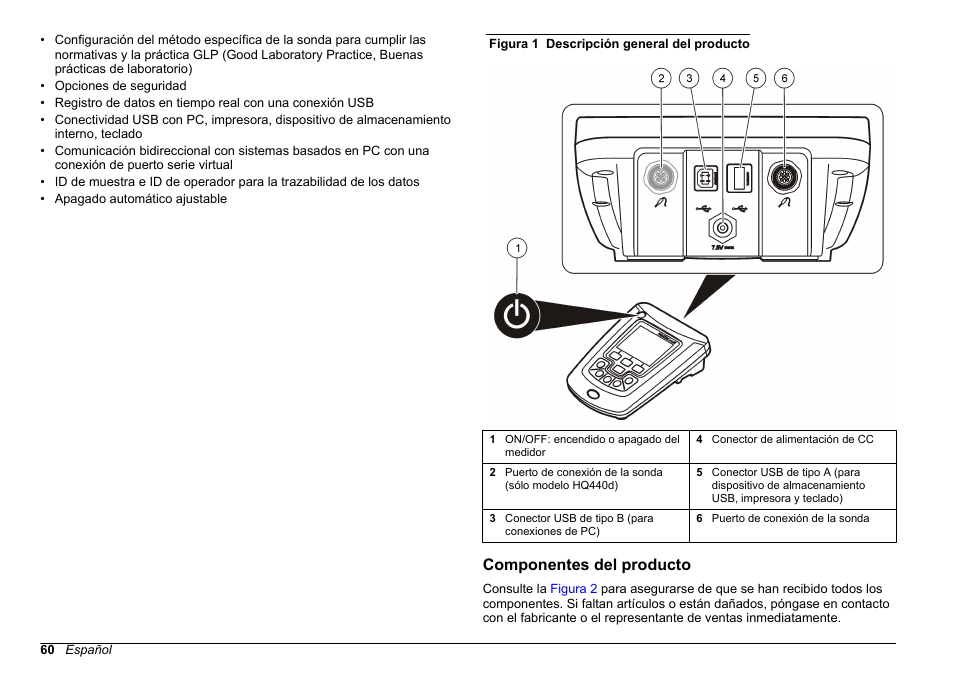 • Configuración del método específica de la sonda para cumplir las normativas y la práctica GLP (Good Laboratory Practice, Buenas prácticas de laboratorio)
• Opciones de seguridad
• Registro de datos en tiempo real con una conexión USB
• Conectividad USB con PC, impresora, dispositivo de almacenamiento interno, teclado
• Comunicación bidireccional con sistemas basados en PC con una conexión de puerto serie virtual
• ID de muestra e ID de operador para la trazabilidad de los datos
• Apagado automático ajustable

Figura 1 Descripción general del producto

2 3 4 5 6

7.5V

1

| 1 ON/OFF: encendido o apagado del medidor | 4 Conector de alimentación de CC |
|---|---|
| 2 Puerto de conexión de la sonda (sólo modelo HQ440d) | 5 Conector USB de tipo A (para dispositivo de almacenamiento USB, impresora y teclado) |
| 3 Conector USB de tipo B (para conexiones de PC) | 6 Puerto de conexión de la sonda |

Componentes del producto

Consulte la Figura 2 para asegurarse de que se han recibido todos los componentes. Si faltan artículos o están dañados, póngase en contacto con el fabricante o el representante de ventas inmediatamente.

60 Español